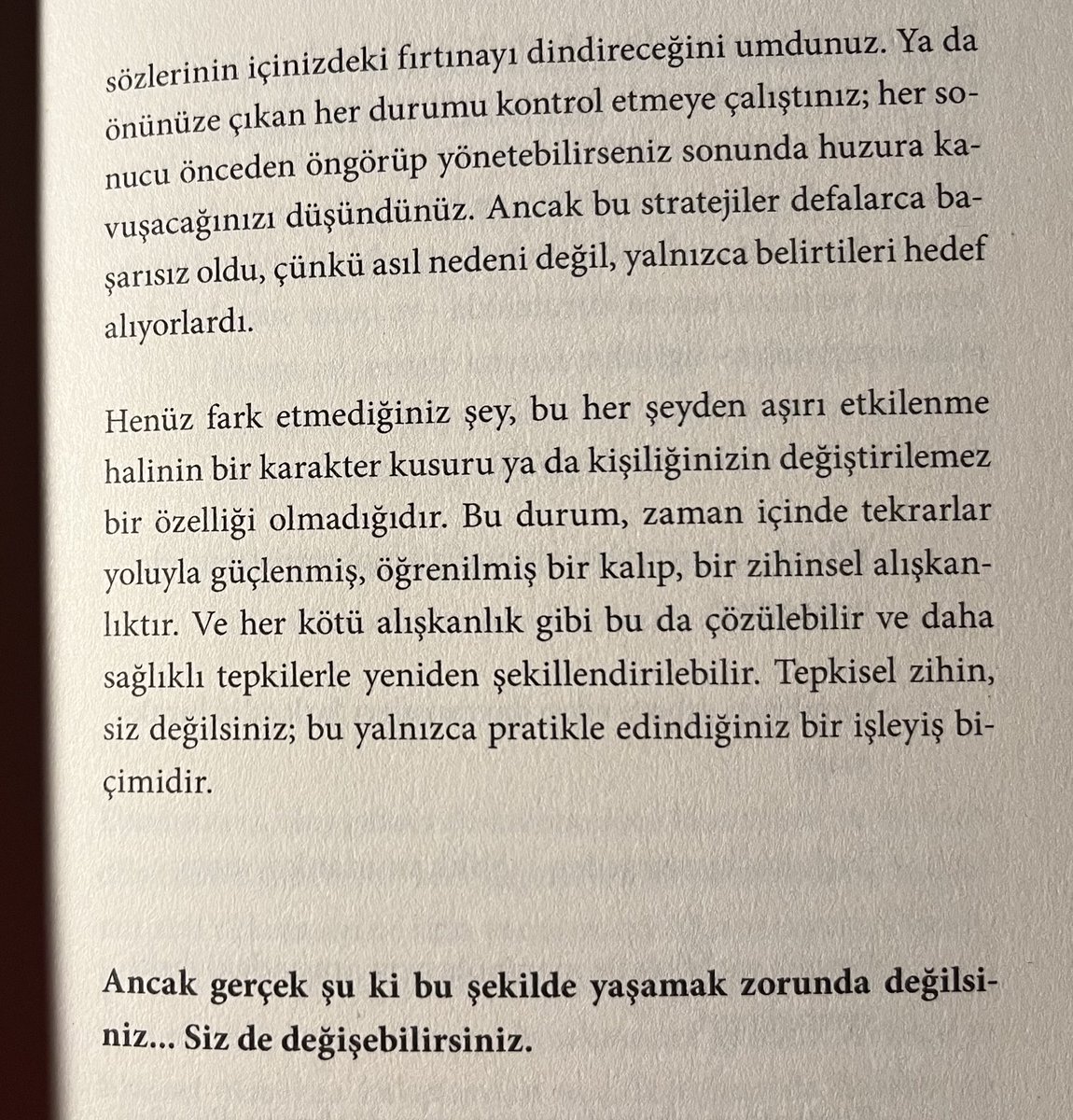 sözlerinin içinizdeki fırtınayı dindireceğini umdunuz. Ya da önünüze çıkan her durumu kontrol etmeye çalıştınız; her sonucu önceden öngörüp yönetebilirseniz sonunda huzura kavuşacağınızı düşündünüz. Ancak bu stratejiler defalarca başarısız oldu, çünkü asıl nedeni değil, yalnızca belirtileri hedef alıyorlardı.

Henüz fark etmediğiniz şey, bu her şeyden aşırı etkilenme halinin bir karakter kusuru ya da kişiliğinizin değiştirilemez bir özelliği olmadığıdır. Bu durum, zaman içinde tekrarlar yoluyla güçlenmiş, öğrenilmiş bir kalıp, bir zihinsel alışkanlıktır. Ve her kötü alışkanlık gibi bu da çözülebilir ve daha sağlıklı tepkilerle yeniden şekillendirilebilir. Tepkisel zihin, siz değilsiniz; bu yalnızca pratikle edindiğiniz bir işleyiş biçimidir.

Ancak gerçek şu ki bu şekilde yaşamak zorunda değilsiniz... Siz de değişebilirsiniz.